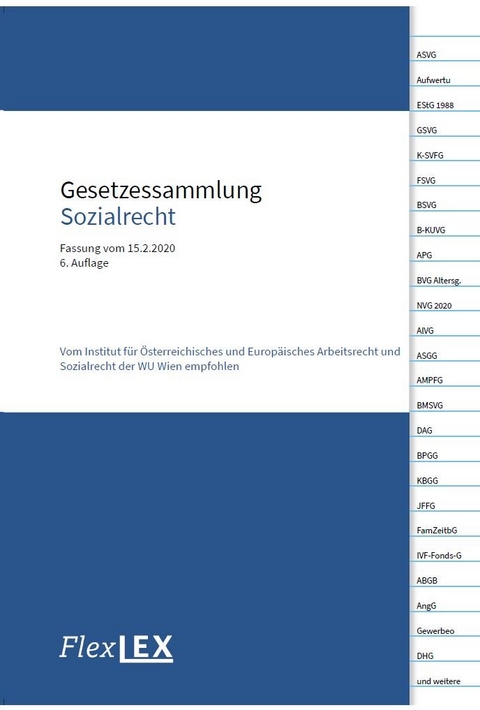 Gesetzessammlung
Sozialrecht

Fassung vom 15.2.2020
6. Auflage

Vom Institut für Österreichisches und Europäisches Arbeitsrecht und Sozialrecht der WU Wien empfohlen

FlexLEX

ASVG
Aufwertu
EStG 1988
GSVG
K-SVFG
FSVG
BSVG
B-KUVG
APG
BVG Altersg.
NVG 2020
AlVG
ASGG
AMPFG
BMSVG
DAG
BPGG
KBGG
JFFG
FamZeitbG
IVF-Fonds-G
ABGB
AngG
Gewerbeo
DHG
und weitere